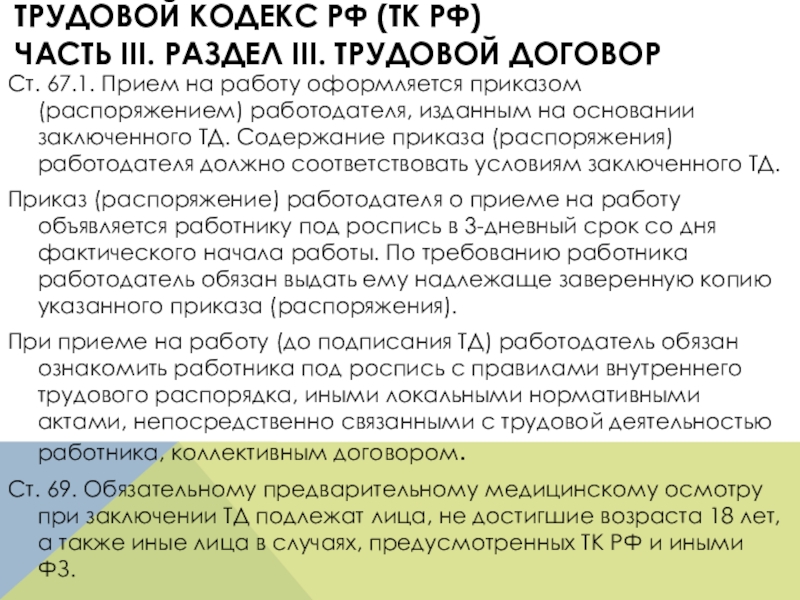 ТРУДОВОЙ КОДЕКС РФ (ТК РФ)
ЧАСТЬ III. РАЗДЕЛ III. ТРУДОВОЙ ДОГОВОР

Ст. 67.1. Прием на работу оформляется приказом (распоряжением) работодателя, изданным на основании заключенного ТД. Содержание приказа (распоряжения) работодателя должно соответствовать условиям заключенного ТД.

Приказ (распоряжение) работодателя о приеме на работу объявляется работнику под роспись в 3-дневный срок со дня фактического начала работы. По требованию работника работодатель обязан выдать ему надлежаще заверенную копию указанного приказа (распоряжения).

При приеме на работу (до подписания ТД) работодатель обязан ознакомить работника под роспись с правилами внутреннего трудового распорядка, иными локальными нормативными актами, непосредственно связанными с трудовой деятельностью работника, коллективным договором.

Ст. 69. Обязательному предварительному медицинскому осмотру при заключении ТД подлежат лица, не достигшие возраста 18 лет, а также иные лица в случаях, предусмотренных ТК РФ и иными ФЗ.